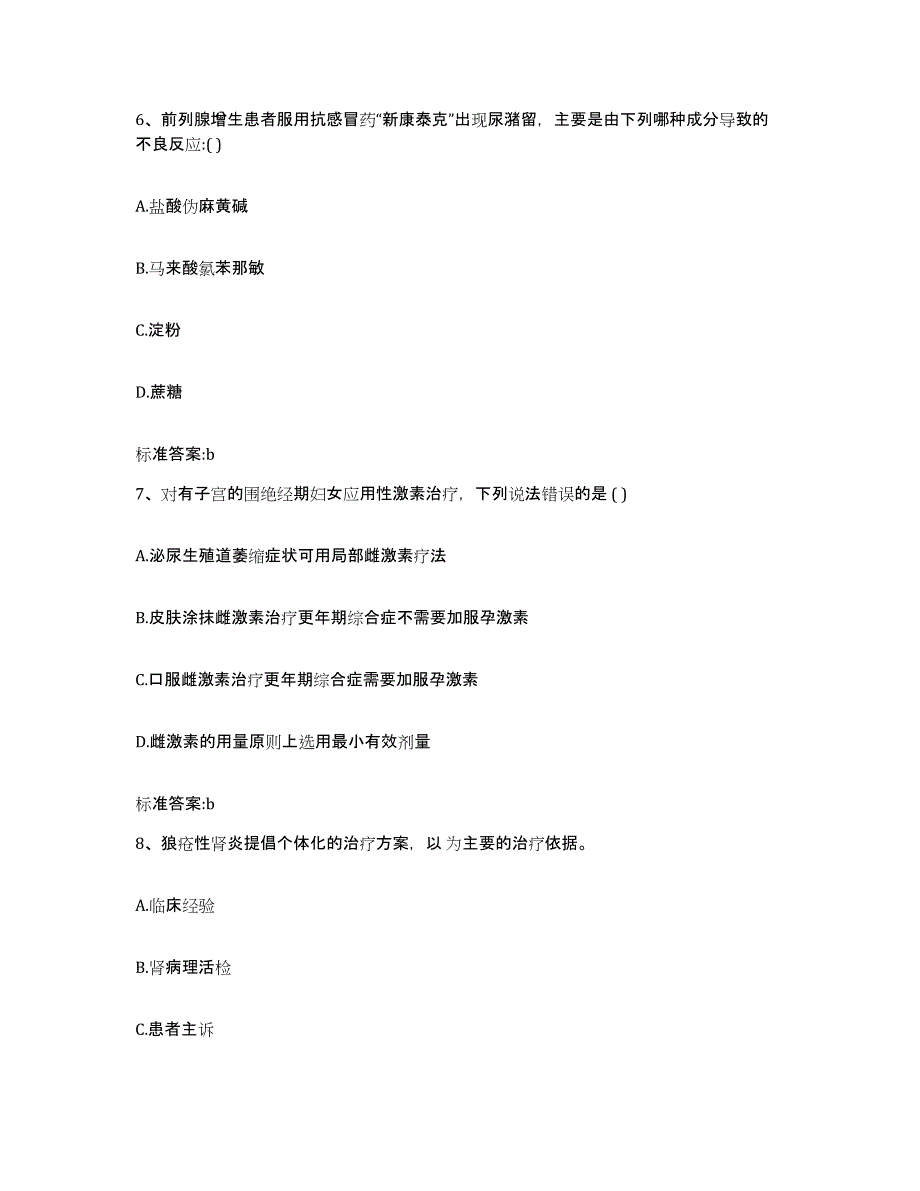 6、前列腺增生患者服用抗感冒药“新康泰克”出现尿潴留，主要是由下列哪种成分导致的不良反应:( )

A.盐酸伪麻黄碱

B.马来酸氯苯那敏

C.淀粉

D.蔗糖

标准答案:b

7、对有子宫的围绝经期妇女应用性激素治疗，下列说法错误的是 ( )

A.泌尿生殖道萎缩症状可用局部雌激素疗法

B.皮肤涂抹雌激素治疗更年期综合症不需要加服孕激素

C.口服雌激素治疗更年期综合症需要加服孕激素

D.雌激素的用量原则上选用最小有效剂量

标准答案:b

8、狼疮性肾炎提倡个体化的治疗方案，以 为主要的治疗依据。

A.临床经验

B.肾病理活检

C.患者主诉